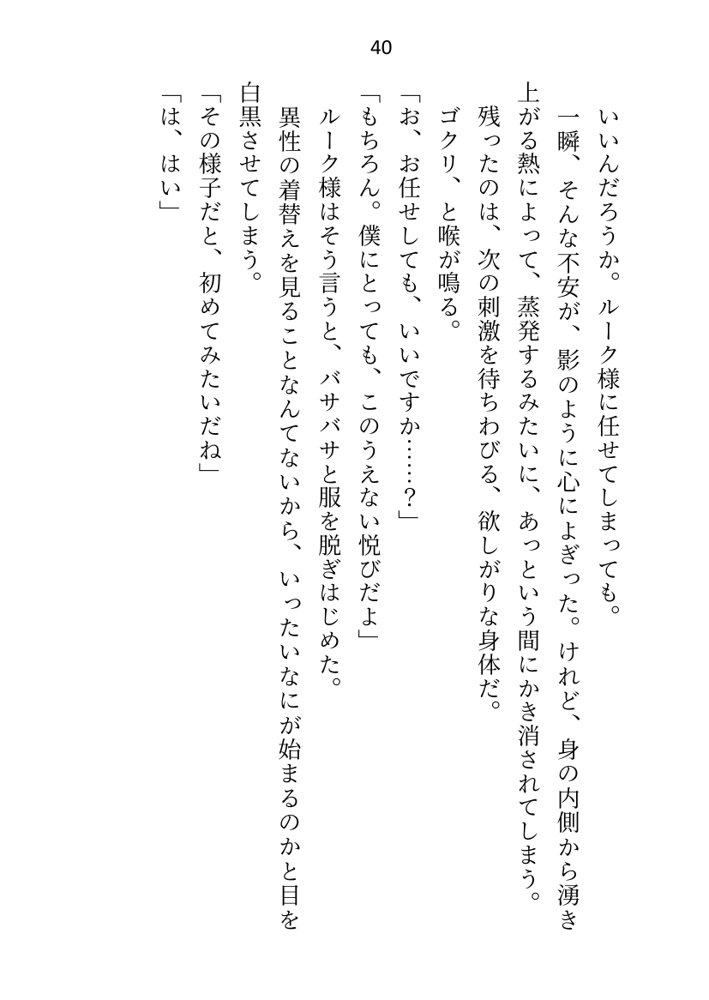 40

いいんだろうか。ルーク様に任せてしまっても。

一瞬、そんな不安が、影のように心によぎった。けれど、身の内側から湧き上がる熱によって、蒸発するみたいに、あっという間にかき消されてしまう。

残ったのは、次の刺激を待ちわびる、欲しがりな身体だ。

ゴクリ、と喉が鳴る。

「お、お任せしても、いいですか……？」

「もちろん。僕にとっても、このうえない悦びだよ」

ルーク様はそう言うと、バサバサと服を脱ぎはじめた。

異性の着替えを見ることなんてないから、いったいなにが始まるのかと目を白黒させてしまう。

「その様子だと、初めてみたいだね」

「は、はい」